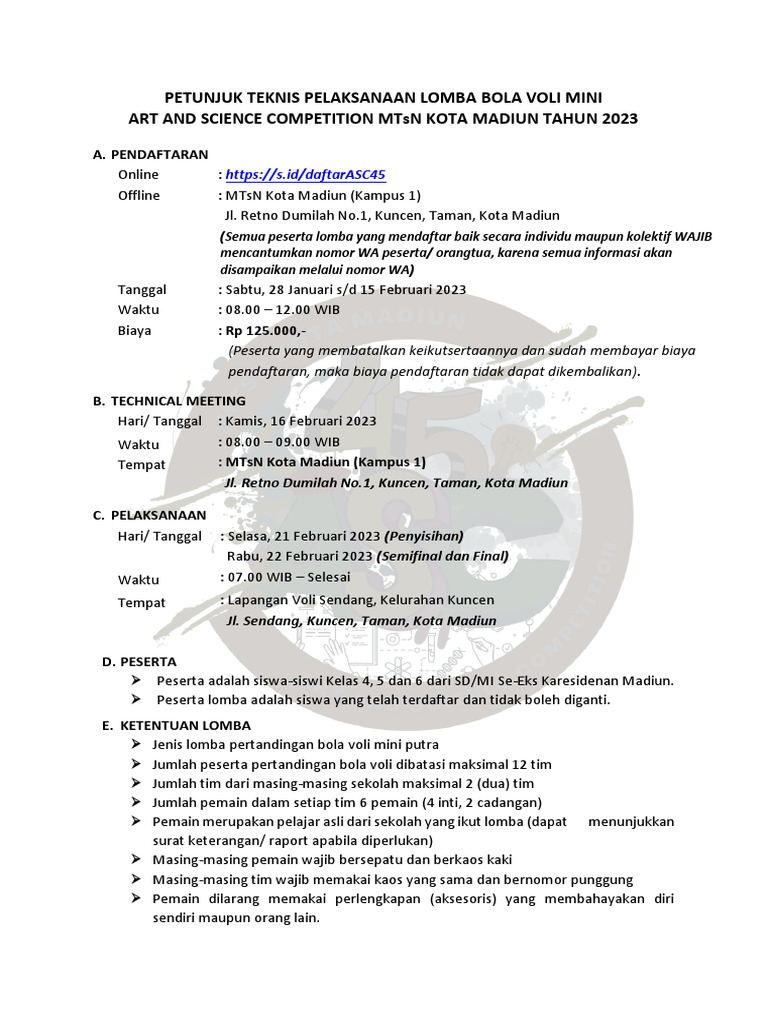 PETUNJUK TEKNIS PELAKSANAAN LOMBA BOLA VOLI MINI
ART AND SCIENCE COMPETITION MTsN KOTA MADIUN TAHUN 2023

A. PENDAFTARAN

Online : https://s.id/daftarASC45

Offline : MTsN Kota Madiun (Kampus 1)
Jl. Retno Dumilah No.1, Kuncen, Taman, Kota Madiun
(Semua peserta lomba yang mendaftar baik secara individu maupun kolektif WAJIB mencantumkan nomor WA peserta/ orangtua, karena semua informasi akan disampaikan melalui nomor WA)

Tanggal : Sabtu, 28 Januari s/d 15 Februari 2023

Waktu : 08.00 – 12.00 WIB

Biaya : Rp 125.000,-
(Peserta yang membatalkan keikutsertaannya dan sudah membayar biaya pendaftaran, maka biaya pendaftaran tidak dapat dikembalikan).

B. TECHNICAL MEETING

Hari/ Tanggal : Kamis, 16 Februari 2023

Waktu : 08.00 – 09.00 WIB

Tempat : MTsN Kota Madiun (Kampus 1)
Jl. Retno Dumilah No.1, Kuncen, Taman, Kota Madiun

C. PELAKSANAAN

Hari/ Tanggal : Selasa, 21 Februari 2023 (Penyisihan)
Rabu, 22 Februari 2023 (Semifinal dan Final)

Waktu : 07.00 WIB – Selesai

Tempat : Lapangan Voli Sendang, Kelurahan Kuncen
Jl. Sendang, Kuncen, Taman, Kota Madiun

D. PESERTA

➢ Peserta adalah siswa-siswi Kelas 4, 5 dan 6 dari SD/MI Se-Eks Karesidenan Madiun.
➢ Peserta lomba adalah siswa yang telah terdaftar dan tidak boleh diganti.

E. KETENTUAN LOMBA

➢ Jenis lomba pertandingan bola voli mini putra
➢ Jumlah peserta pertandingan bola voli dibatasi maksimal 12 tim
➢ Jumlah tim dari masing-masing sekolah maksimal 2 (dua) tim
➢ Jumlah pemain dalam setiap tim 6 pemain (4 inti, 2 cadangan)
➢ Pemain merupakan pelajar asli dari sekolah yang ikut lomba (dapat menunjukkan surat keterangan/ raport apabila diperlukan)
➢ Masing-masing pemain wajib bersepatu dan berkaos kaki
➢ Masing-masing tim wajib memakai kaos yang sama dan bernomor punggung
➢ Pemain dilarang memakai perlengkapan (aksesoris) yang membahayakan diri sendiri maupun orang lain.